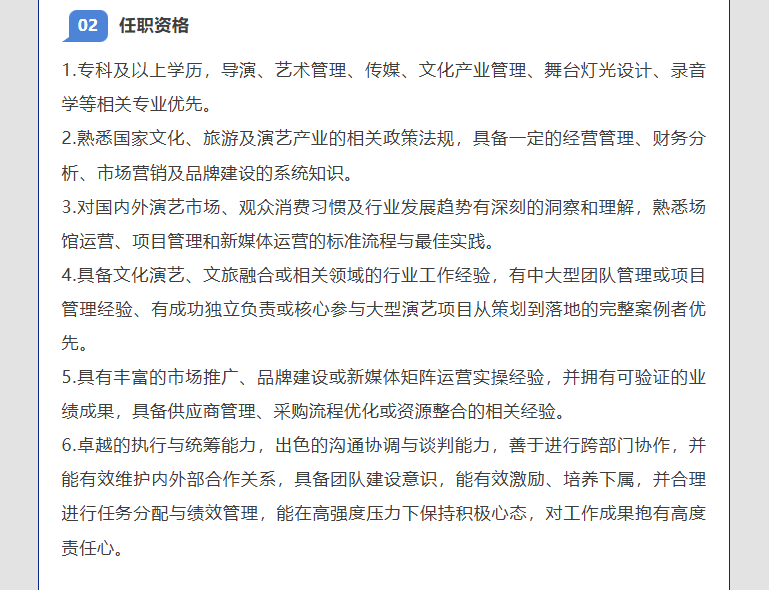 02 任职资格

1.专科及以上学历，导演、艺术管理、传媒、文化产业管理、舞台灯光设计、录音学等相关专业优先。

2.熟悉国家文化、旅游及演艺产业的相关政策法规，具备一定的经营管理、财务分析、市场营销及品牌建设的系统知识。

3.对国内外演艺市场、观众消费习惯及行业发展趋势有深刻的洞察和理解，熟悉场馆运营、项目管理和新媒体运营的标准流程与最佳实践。

4.具备文化演艺、文旅融合或相关领域的行业工作经验，有中大型团队管理或项目管理经验、有成功独立负责或核心参与大型演艺项目从策划到落地的完整案例者优先。

5.具有丰富的市场推广、品牌建设或新媒体矩阵运营实操经验，并拥有可验证的业绩成果，具备供应商管理、采购流程优化或资源整合的相关经验。

6.卓越的执行与统筹能力，出色的沟通协调与谈判能力，善于进行跨部门协作，并能有效维护内外部合作关系，具备团队建设意识，能有效激励、培养下属，并合理进行任务分配与绩效管理，能在高强度压力下保持积极心态，对工作成果抱有高度责任心。